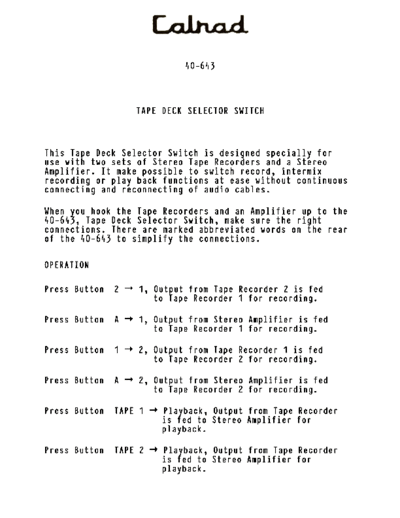 Calrad

40-643

TAPE DECK SELECTOR SWITCH

This Tape Deck Selector Switch is designed specially for use with two sets of Stereo Tape Recorders and a Stereo Amplifier. It make possible to switch record, intermix recording or play back functions at ease without continuous connecting and reconnecting of audio cables.

When you hook the Tape Recorders and an Amplifier up to the 40-643, Tape Deck Selector Switch, make sure the right connections. There are marked abbreviated words on the rear of the 40-643 to simplify the connections.

OPERATION

Press Button 2 → 1, Output from Tape Recorder 2 is fed to Tape Recorder 1 for recording.

Press Button A → 1, Output from Stereo Amplifier is fed to Tape Recorder 1 for recording.

Press Button 1 → 2, Output from Tape Recorder 1 is fed to Tape Recorder 2 for recording.

Press Button A → 2, Output from Stereo Amplifier is fed to Tape Recorder 2 for recording.

Press Button TAPE 1 → Playback, Output from Tape Recorder is fed to Stereo Amplifier for playback.

Press Button TAPE 2 → Playback, Output from Tape Recorder is fed to Stereo Amplifier for playback.